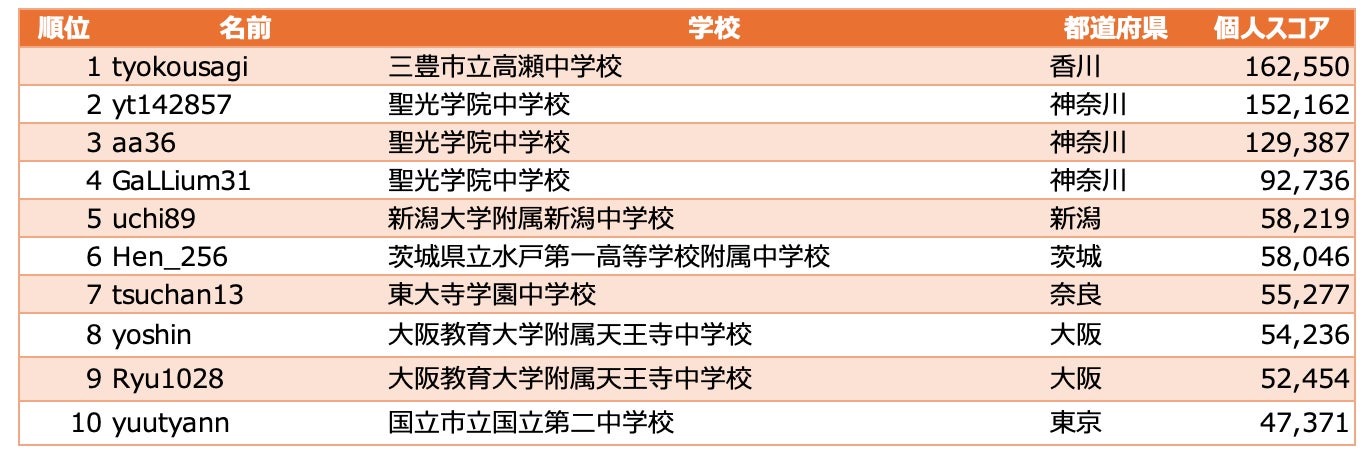 | 順位 | 名前 | 学校 | 都道府県 | 個人スコア |
|---|---|---|---|---|
| 1 | tyokousagi | 三豊市立高瀬中学校 | 香川 | 162,550 |
| 2 | yt142857 | 聖光学院中学校 | 神奈川 | 152,162 |
| 3 | aa36 | 聖光学院中学校 | 神奈川 | 129,387 |
| 4 | GaLLium31 | 聖光学院中学校 | 神奈川 | 92,736 |
| 5 | uchi89 | 新潟大学附属新潟中学校 | 新潟 | 58,219 |
| 6 | Hen_256 | 茨城県立水戸第一高等学校附属中学校 | 茨城 | 58,046 |
| 7 | tsuchan13 | 東大寺学園中学校 | 奈良 | 55,277 |
| 8 | yoshin | 大阪教育大学附属天王寺中学校 | 大阪 | 54,236 |
| 9 | Ryu1028 | 大阪教育大学附属天王寺中学校 | 大阪 | 52,454 |
| 10 | yuutyann | 国立市立国立第二中学校 | 東京 | 47,371 |